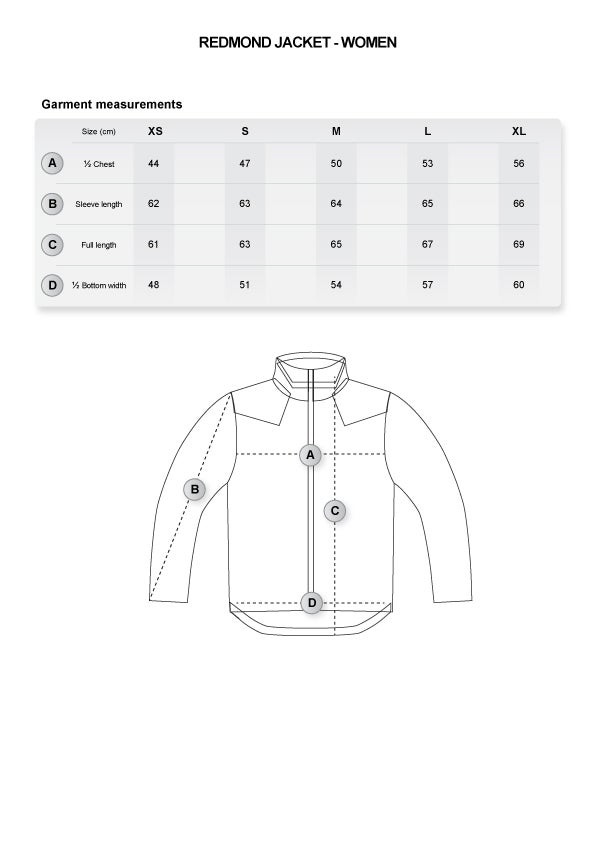 REDMOND JACKET - WOMEN

Garment measurements

|  | Size (cm) | XS | S | M | L | XL |
|---|---|---|---|---|---|---|
| A | ½ Chest | 44 | 47 | 50 | 53 | 56 |
| B | Sleeve length | 62 | 63 | 64 | 65 | 66 |
| C | Full length | 61 | 63 | 65 | 67 | 69 |
| D | ½ Bottom width | 48 | 51 | 54 | 57 | 60 |

A

B

C

D